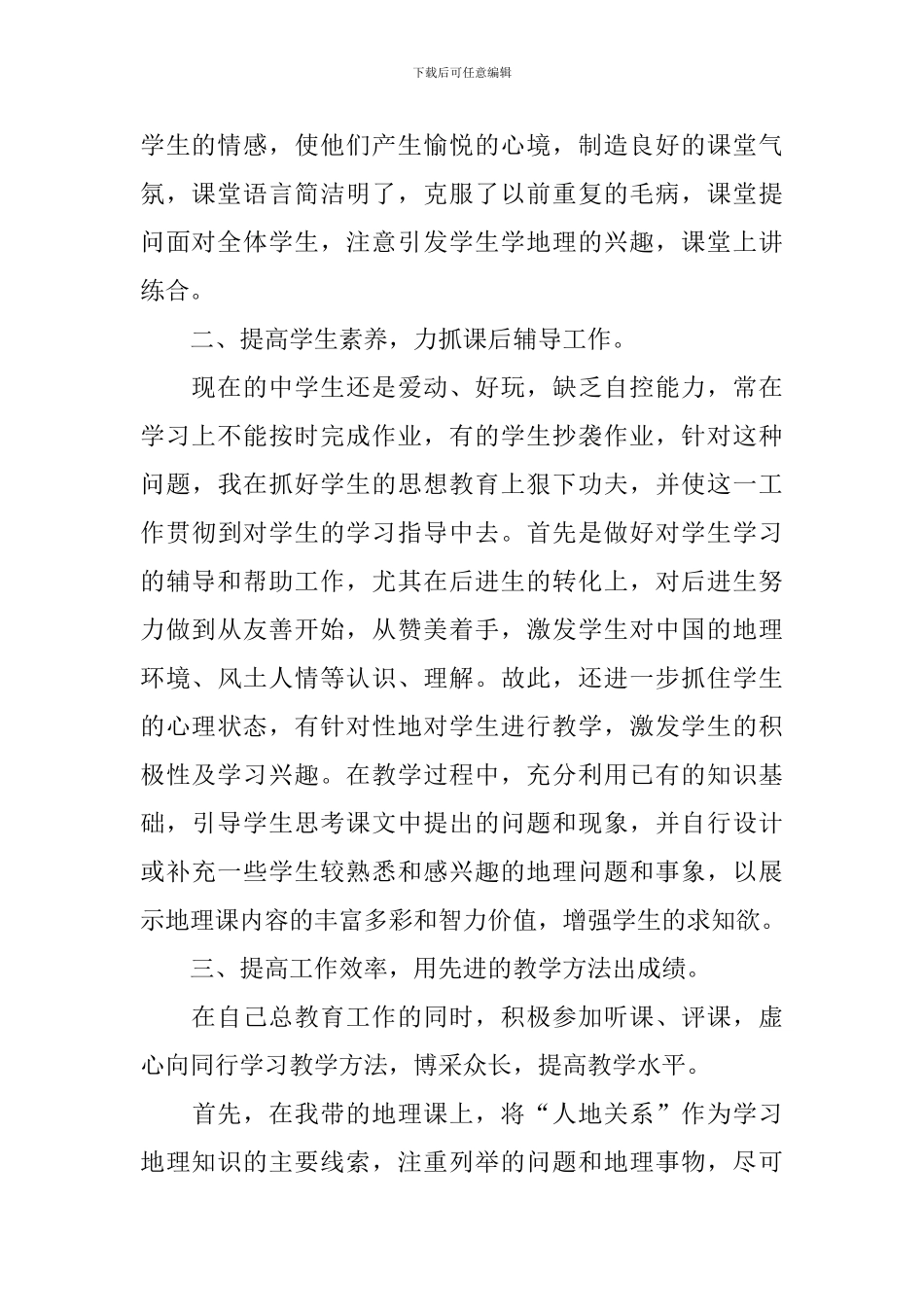 下载后可任意编辑

学生的情感，使他们产生愉悦的心境，制造良好的课堂气氛，课堂语言简洁明了，克服了以前重复的毛病，课堂提问面对全体学生，注意引发学生学地理的兴趣，课堂上讲练合。

二、提高学生素养，力抓课后辅导工作。

现在的中学生还是爱动、好玩，缺乏自控能力，常在学习上不能按时完成作业，有的学生抄袭作业，针对这种问题，我在抓好学生的思想教育上狠下功夫，并使这一工作贯彻到对学生的学习指导中去。首先是做好对学生学习的辅导和帮助工作，尤其在后进生的转化上，对后进生努力做到从友善开始，从赞美着手，激发学生对中国的地理环境、风土人情等认识、理解。故此，还进一步抓住学生的心理状态，有针对性地对学生进行教学，激发学生的积极性及学习兴趣。在教学过程中，充分利用已有的知识基础，引导学生思考课文中提出的问题和现象，并自行设计或补充一些学生较熟悉和感兴趣的地理问题和事象，以展示地理课内容的丰富多彩和智力价值，增强学生的求知欲。

三、提高工作效率，用先进的教学方法出成绩。

在自己总教育工作的同时，积极参加听课、评课，虚心向同行学习教学方法，博采众长，提高教学水平。

首先，在我带的地理课上，将“人地关系”作为学习地理知识的主要线索，注重列举的问题和地理事物，尽可